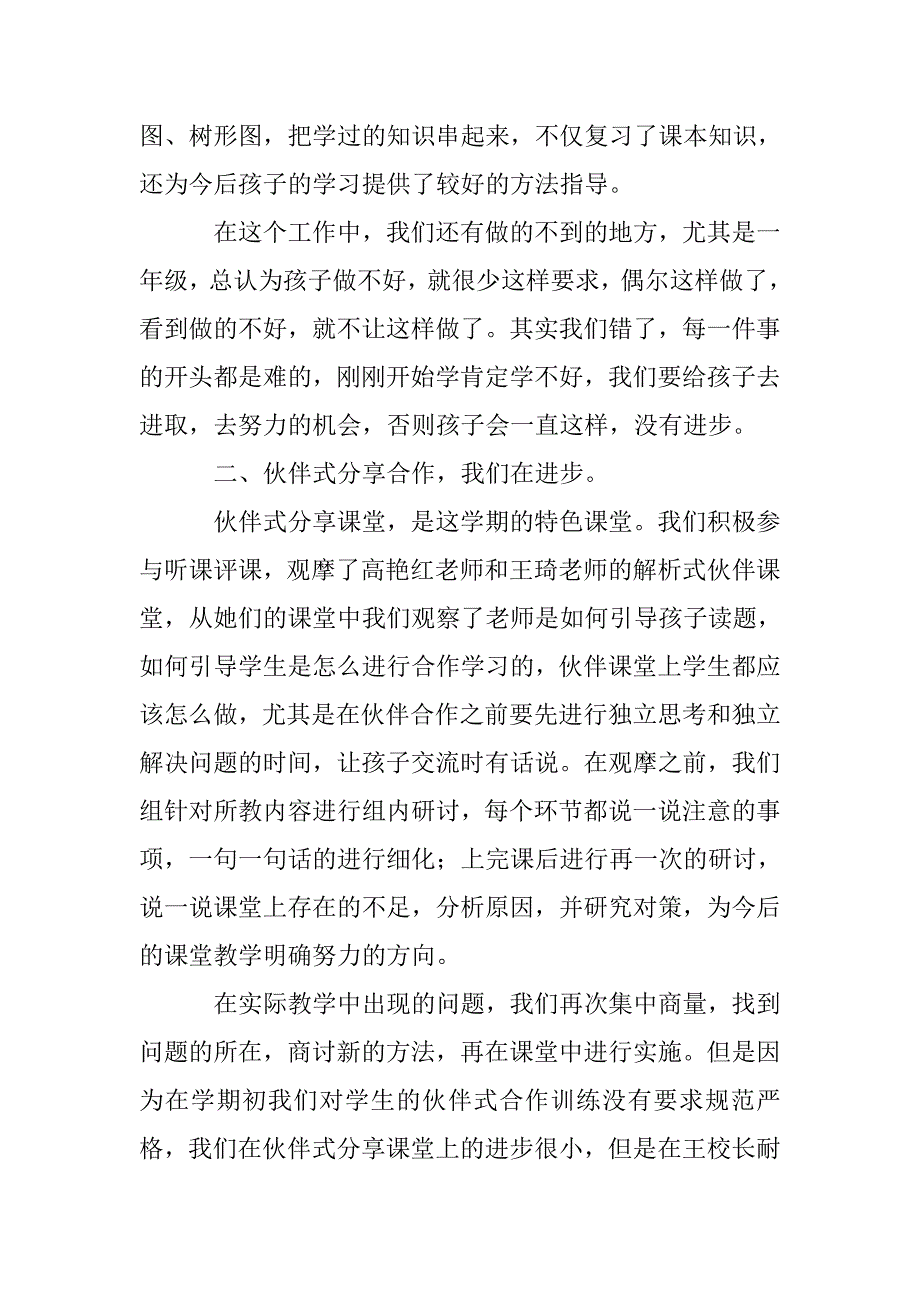 图、树形图，把学过的知识串起来，不仅复习了课本知识，还为今后孩子的学习提供了较好的方法指导。

在这个工作中，我们还有做的不到的地方，尤其是一年级，总认为孩子做不好，就很少这样要求，偶尔这样做了，看到做的不好，就不让这样做了。其实我们错了，每一件事的开头都是难的，刚刚开始学肯定学不好，我们要给孩子去进取，去努力的机会，否则孩子会一直这样，没有进步。

二、伙伴式分享合作，我们在进步。

伙伴式分享课堂，是这学期的特色课堂。我们积极参与听课评课，观摩了高艳红老师和王琦老师的解析式伙伴课堂，从她们的课堂中我们观察了老师是如何引导孩子读题，如何引导学生是怎么进行合作学习的，伙伴课堂上学生都应该怎么做，尤其是在伙伴合作之前要先进行独立思考和独立解决问题的时间，让孩子交流时有话说。在观摩之前，我们组针对所教内容进行组内研讨，每个环节都说一说注意的事项，一句一句话的进行细化；上完课后进行再一次的研讨，说一说课堂上存在的不足，分析原因，并研究对策，为今后的课堂教学明确努力的方向。

在实际教学中出现的问题，我们再次集中商量，找到问题的所在，商讨新的方法，再在课堂中进行实施。但是因为在学期初我们对学生的伙伴式合作训练没有要求规范严格，我们在伙伴式分享课堂上的进步很小，但是在王校长耐